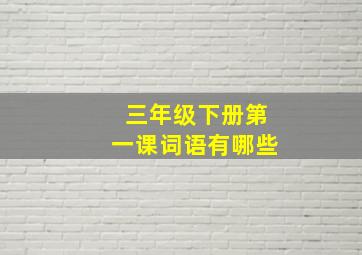 三年级下册第一课词语有哪些